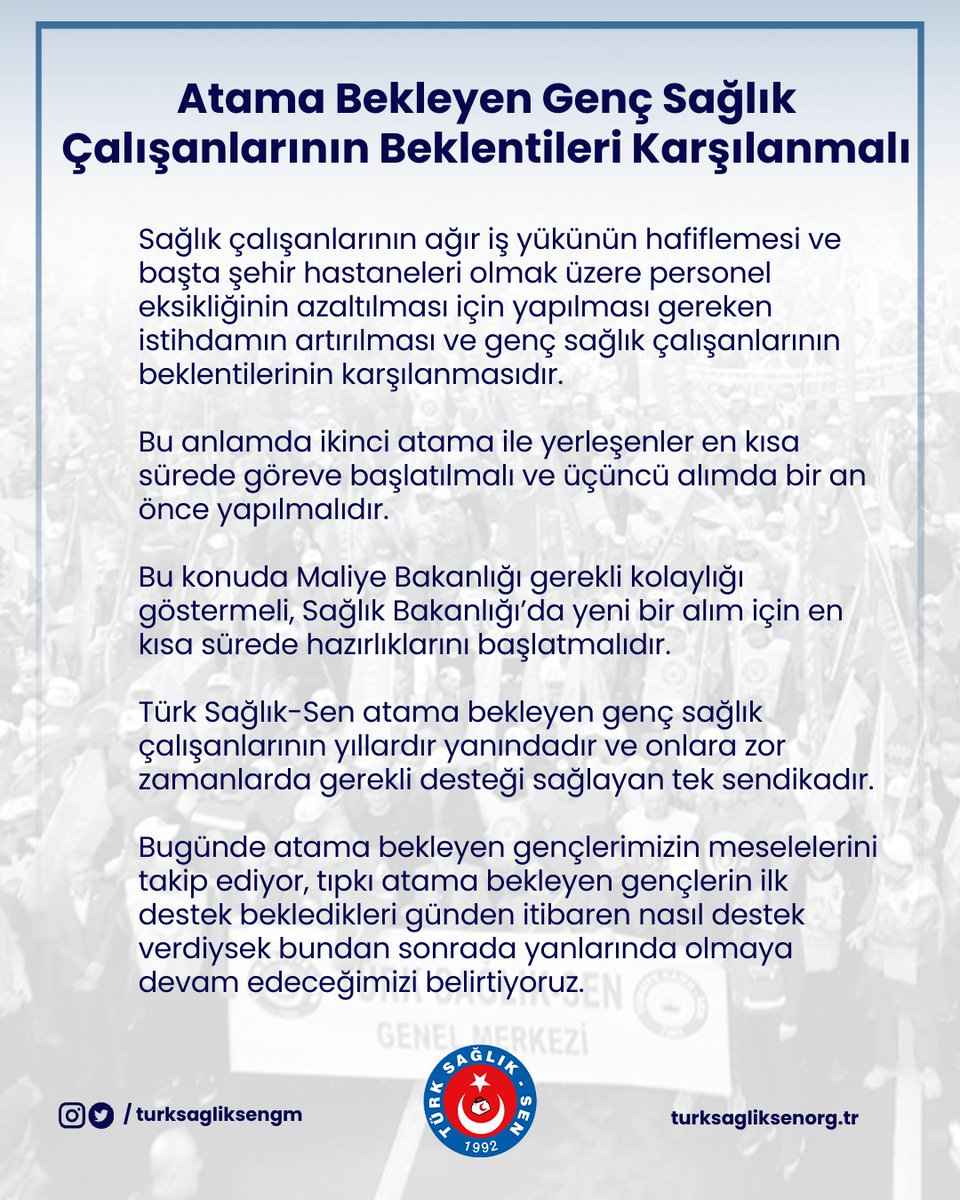 Atama Bekleyen Genç Sağlık Çalışanlarının Beklentileri Karşılanmalı

Sağlık çalışanlarının ağır iş yükünün hafiflemesi ve başta şehir hastaneleri olmak üzere personel eksikliğinin azaltılması için yapılması gereken istihdamın artırılması ve genç sağlık çalışanlarının beklentilerinin karşılanmasıdır.

Bu anlamda ikinci atama ile yerleşenler en kısa sürede göreve başlatılmalı ve üçüncü alımda bir an önce yapılmalıdır.

Bu konuda Maliye Bakanlığı gerekli kolaylığı göstermeli, Sağlık Bakanlığı'da yeni bir alım için en kısa sürede hazırlıklarını başlatmalıdır.

Türk Sağlık-Sen atama bekleyen genç sağlık çalışanlarının yıllardır yanındadır ve onlara zor zamanlarda gerekli desteği sağlayan tek sendikadır.

Bugünde atama bekleyen gençlerimizin meselelerini takip ediyor, tıpkı atama bekleyen gençlerin ilk destek bekledikleri günden itibaren nasıl destek verdiysek bundan sonrada yanlarında olmaya devam edeceğimizi belirtiyoruz.

TÜRK SAĞLIK-SEN GENEL MERKEZİ

/ turksagliksengm

TÜRK SAĞLIK - SEN 1992

turksagliksenorg.tr